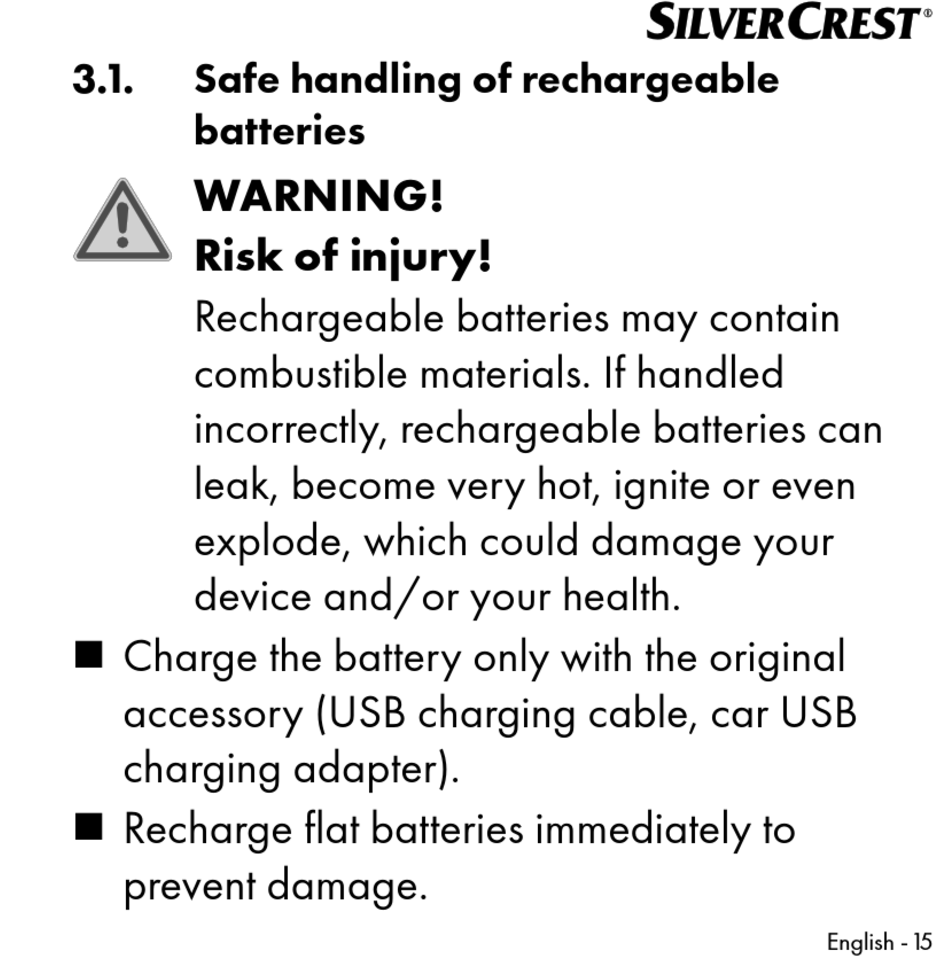 SILVERCREST®

3.1. Safe handling of rechargeable batteries

WARNING!
Risk of injury!
Rechargeable batteries may contain combustible materials. If handled incorrectly, rechargeable batteries can leak, become very hot, ignite or even explode, which could damage your device and/or your health.

■ Charge the battery only with the original accessory (USB charging cable, car USB charging adapter).

■ Recharge flat batteries immediately to prevent damage.

English - 15